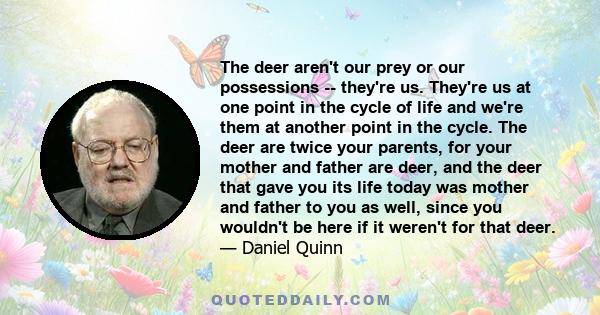 The deer aren't our prey or our possessions -- they're us. They're us at one point in the cycle of life and we're them at another point in the cycle. The deer are twice your parents, for your mother and father are deer, and the deer that gave you its life today was mother and father to you as well, since you wouldn't be here if it weren't for that deer.
— Daniel Quinn

QUOTEDDAILY.COM